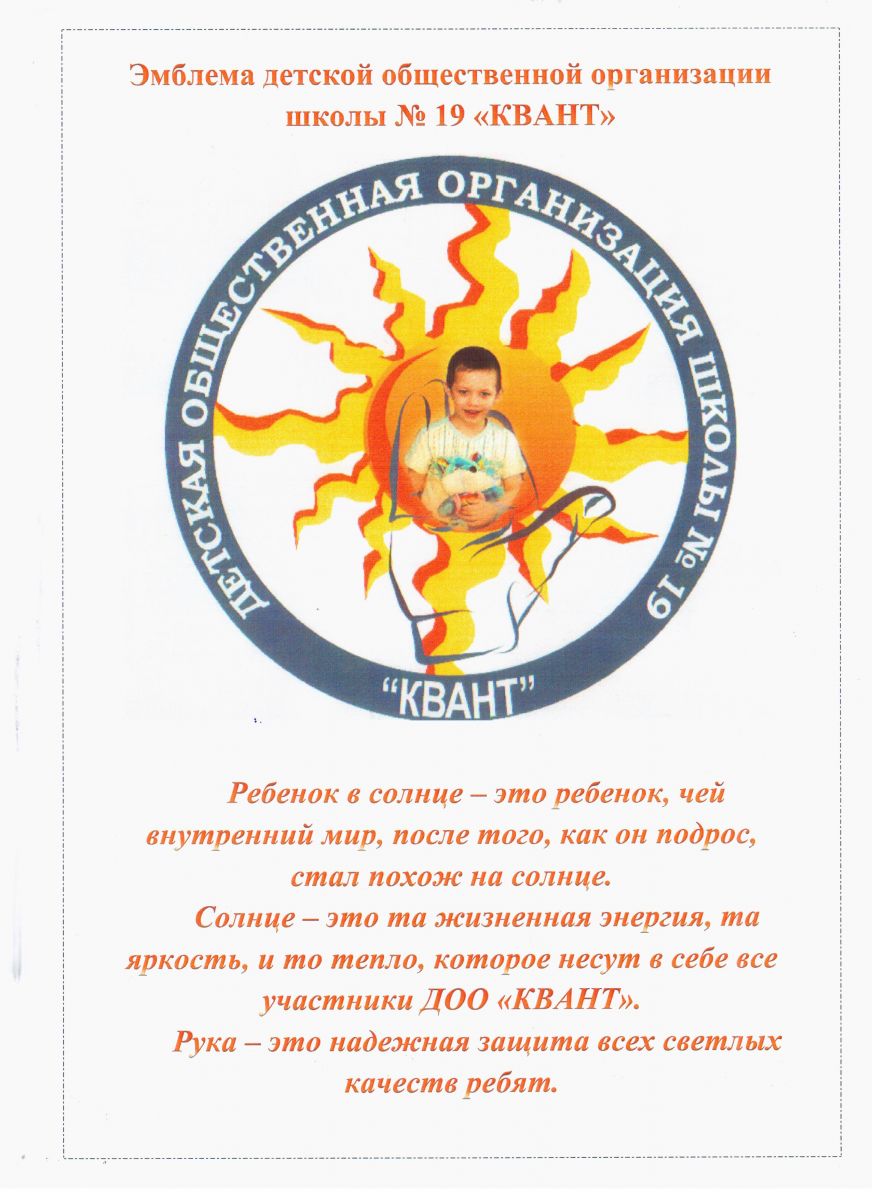 Эмблема детской общественной организации школы № 19 «КВАНТ»

ДЕТСКАЯ ОБЩЕСТВЕННАЯ ОРГАНИЗАЦИЯ ШКОЛЫ № 19

"КВАНТ"

Ребенок в солнце – это ребенок, чей внутренний мир, после того, как он подрос, стал похож на солнце.

Солнце – это та жизненная энергия, та яркость, и то тепло, которое несут в себе все участники ДОО «КВАНТ».

Рука – это надежная защита всех светлых качеств ребят.